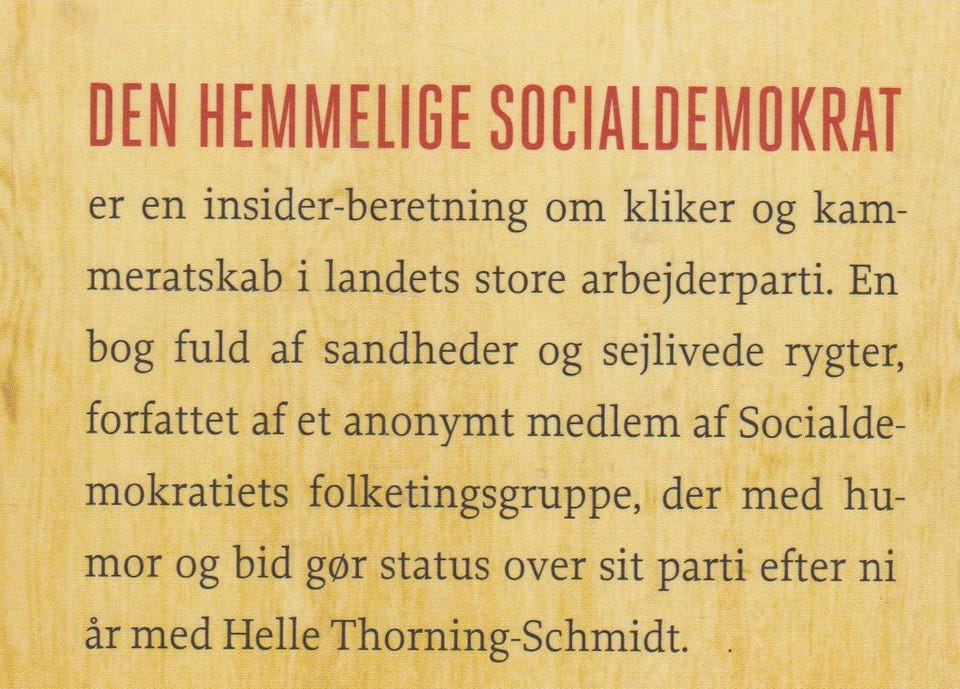 DEN HEMMELIGE SOCIALDEMOKRAT

er en insider-beretning om kliker og kammeratskab i landets store arbejderparti. En bog fuld af sandheder og sejlivede rygter, forfattet af et anonymt medlem af Socialdemokratiets folketingsgruppe, der med humor og bid gør status over sit parti efter ni år med Helle Thorning-Schmidt.